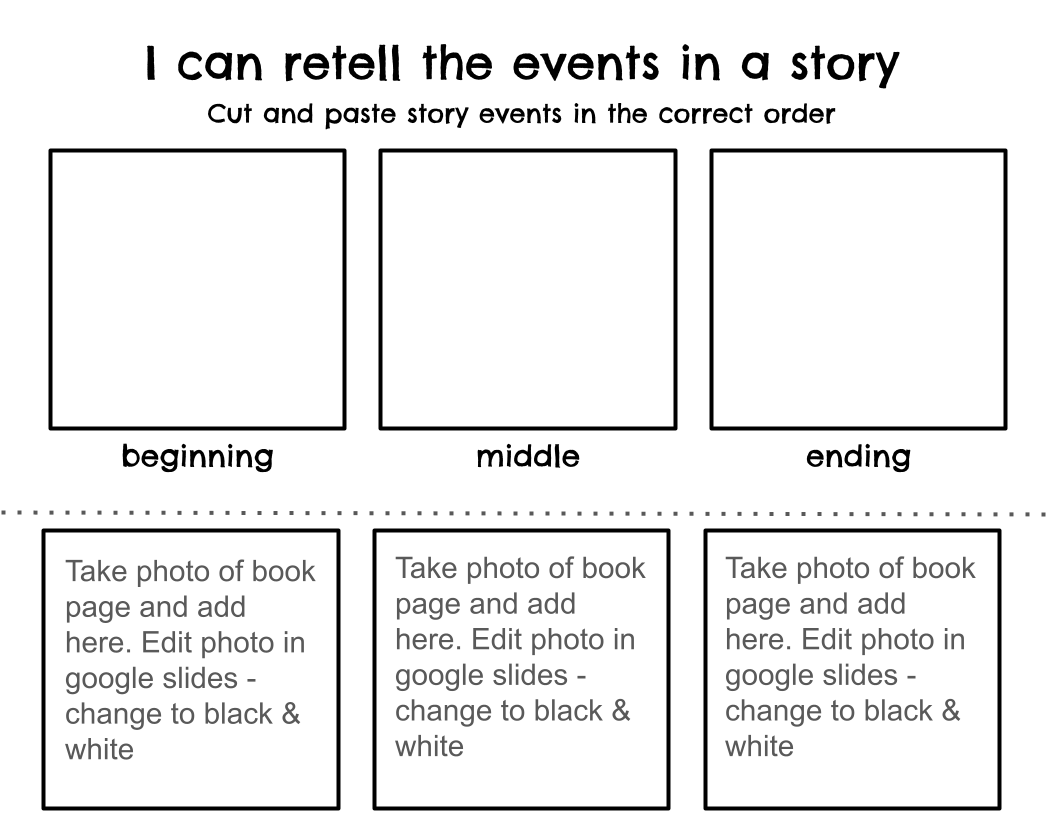 I can retell the events in a story

Cut and paste story events in the correct order

beginning

middle

ending

Take photo of book page and add here. Edit photo in google slides - change to black & white

Take photo of book page and add here. Edit photo in google slides - change to black & white

Take photo of book page and add here. Edit photo in google slides - change to black & white